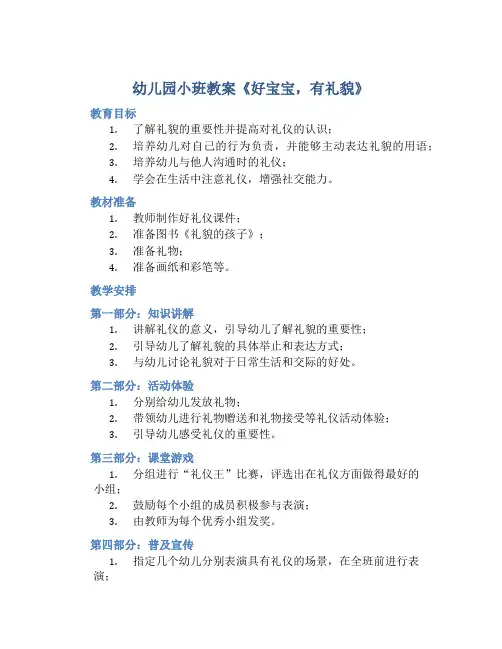 幼儿园小班教案《好宝宝，有礼貌》

教育目标

1. 了解礼貌的重要性并提高对礼仪的认识；
2. 培养幼儿对自己的行为负责，并能够主动表达礼貌的用语；
3. 培养幼儿与他人沟通时的礼仪；
4. 学会在生活中注意礼仪，增强社交能力。

教材准备

1. 教师制作好礼仪课件；
2. 准备图书《礼貌的孩子》；
3. 准备礼物；
4. 准备画纸和彩笔等。

教学安排

第一部分：知识讲解

1. 讲解礼仪的意义，引导幼儿了解礼貌的重要性；
2. 引导幼儿了解礼貌的具体举止和表达方式；
3. 与幼儿讨论礼貌对于日常生活和交际的好处。

第二部分：活动体验

1. 分别给幼儿发放礼物；
2. 带领幼儿进行礼物赠送和礼物接受等礼仪活动体验；
3. 引导幼儿感受礼仪的重要性。

第三部分：课堂游戏

1. 分组进行“礼仪王”比赛，评选出在礼仪方面做得最好的小组；
2. 鼓励每个小组的成员积极参与表演；
3. 由教师为每个优秀小组发奖。

第四部分：普及宣传

1. 指定几个幼儿分别表演具有礼仪的场景，在全班前进行表演；